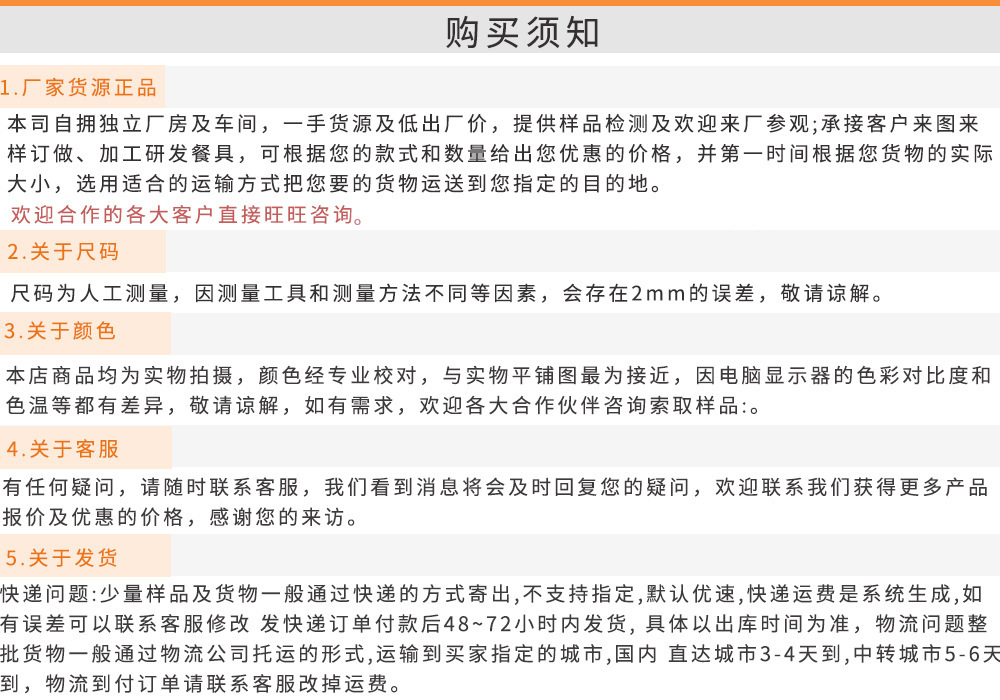 购买须知

1.厂家货源正品

本司自拥独立厂房及车间，一手货源及低出厂价，提供样品检测及欢迎来厂参观;承接客户来图来样订做、加工研发餐具，可根据您的款式和数量给出您优惠的价格，并第一时间根据您货物的实际大小，选用适合的运输方式把您要的货物运送到您指定的目的地。

欢迎合作的各大客户直接旺旺咨询。

2.关于尺码

尺码为人工测量，因测量工具和测量方法不同等因素，会存在2mm的误差，敬请谅解。

3.关于颜色

本店商品均为实物拍摄，颜色经专业校对，与实物平铺图最为接近，因电脑显示器的色彩对比度和色温等都有差异，敬请谅解，如有需求，欢迎各大合作伙伴咨询索取样品:。

4.关于客服

有任何疑问，请随时联系客服，我们看到消息将会及时回复您的疑问，欢迎联系我们获得更多产品报价及优惠的价格，感谢您的来访。

5.关于发货

快递问题:少量样品及货物一般通过快递的方式寄出,不支持指定,默认优速,快递运费是系统生成,如有误差可以联系客服修改 发快递订单付款后48~72小时内发货, 具体以出库时间为准，物流问题整批货物一般通过物流公司托运的形式,运输到买家指定的城市,国内 直达城市3-4天到,中转城市5-6天到，物流到付订单请联系客服改掉运费。